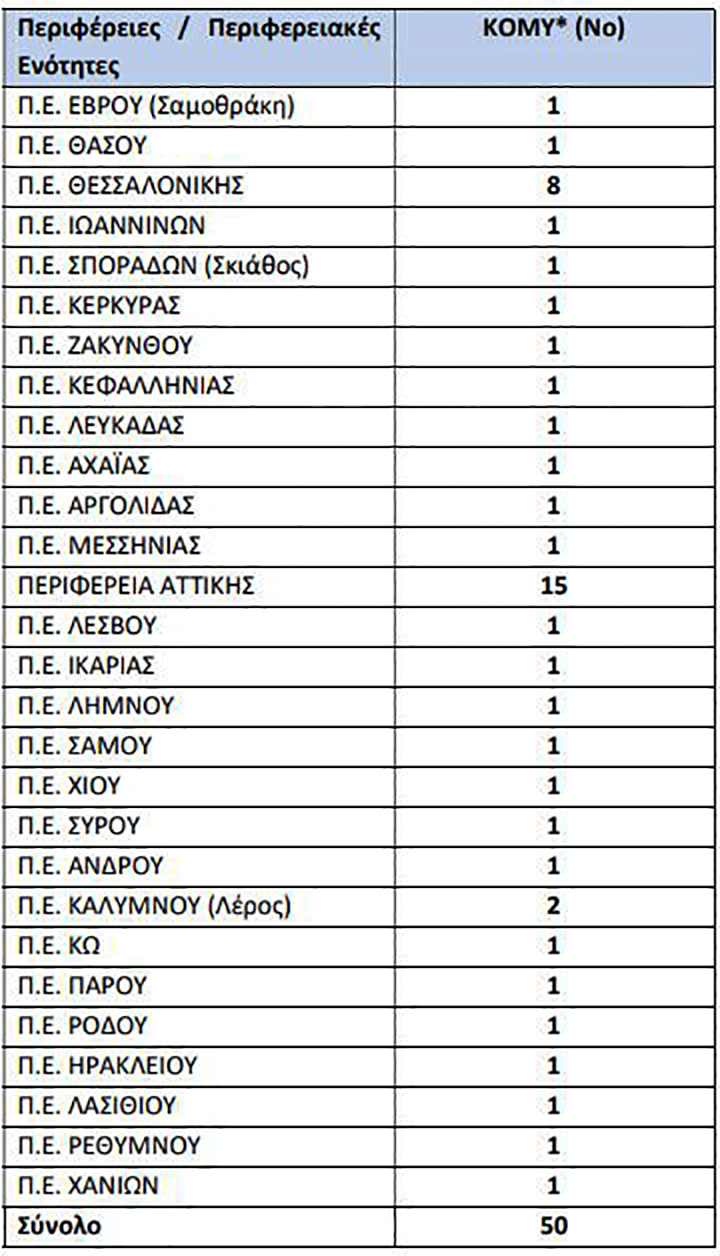 | Περιφέρειες / Περιφερειακές Ενότητες | ΚΟΜΥ* (Νο) |
|---|---|
| Π.Ε. ΕΒΡΟΥ (Σαμοθράκη) | 1 |
| Π.Ε. ΘΑΣΟΥ | 1 |
| Π.Ε. ΘΕΣΣΑΛΟΝΙΚΗΣ | 8 |
| Π.Ε. ΙΩΑΝΝΙΝΩΝ | 1 |
| Π.Ε. ΣΠΟΡΑΔΩΝ (Σκιάθος) | 1 |
| Π.Ε. ΚΕΡΚΥΡΑΣ | 1 |
| Π.Ε. ΖΑΚΥΝΘΟΥ | 1 |
| Π.Ε. ΚΕΦΑΛΛΗΝΙΑΣ | 1 |
| Π.Ε. ΛΕΥΚΑΔΑΣ | 1 |
| Π.Ε. ΑΧΑΪΑΣ | 1 |
| Π.Ε. ΑΡΓΟΛΙΔΑΣ | 1 |
| Π.Ε. ΜΕΣΣΗΝΙΑΣ | 1 |
| ΠΕΡΙΦΕΡΕΙΑ ΑΤΤΙΚΗΣ | 15 |
| Π.Ε. ΛΕΣΒΟΥ | 1 |
| Π.Ε. ΙΚΑΡΙΑΣ | 1 |
| Π.Ε. ΛΗΜΝΟΥ | 1 |
| Π.Ε. ΣΑΜΟΥ | 1 |
| Π.Ε. ΧΙΟΥ | 1 |
| Π.Ε. ΣΥΡΟΥ | 1 |
| Π.Ε. ΑΝΔΡΟΥ | 1 |
| Π.Ε. ΚΑΛΥΜΝΟΥ (Λέρος) | 2 |
| Π.Ε. ΚΩ | 1 |
| Π.Ε. ΠΑΡΟΥ | 1 |
| Π.Ε. ΡΟΔΟΥ | 1 |
| Π.Ε. ΗΡΑΚΛΕΙΟΥ | 1 |
| Π.Ε. ΛΑΣΙΘΙΟΥ | 1 |
| Π.Ε. ΡΕΘΥΜΝΟΥ | 1 |
| Π.Ε. ΧΑΝΙΩΝ | 1 |
| Σύνολο | 50 |